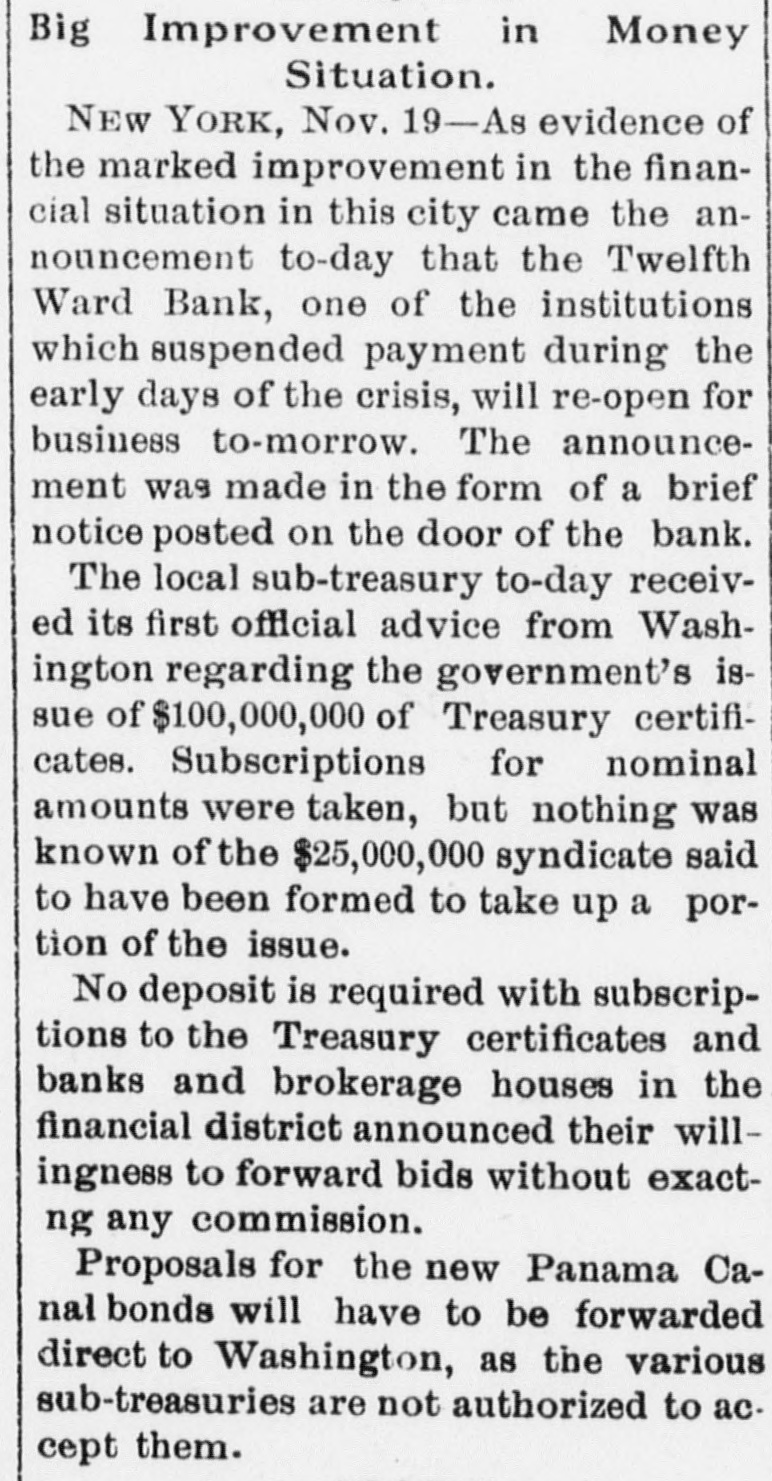 Big Improvement in Money Situation.

NEW YORK, Nov. 19—As evidence of the marked improvement in the financial situation in this city came the announcement to-day that the Twelfth Ward Bank, one of the institutions which suspended payment during the early days of the crisis, will re-open for business to-morrow. The announcement was made in the form of a brief notice posted on the door of the bank.

The local sub-treasury to-day received its first official advice from Washington regarding the government's issue of $100,000,000 of Treasury certificates. Subscriptions for nominal amounts were taken, but nothing was known of the $25,000,000 syndicate said to have been formed to take up a portion of the issue.

No deposit is required with subscriptions to the Treasury certificates and banks and brokerage houses in the financial district announced their willingness to forward bids without exactng any commission.

Proposals for the new Panama Canal bonds will have to be forwarded direct to Washington, as the various sub-treasuries are not authorized to accept them.